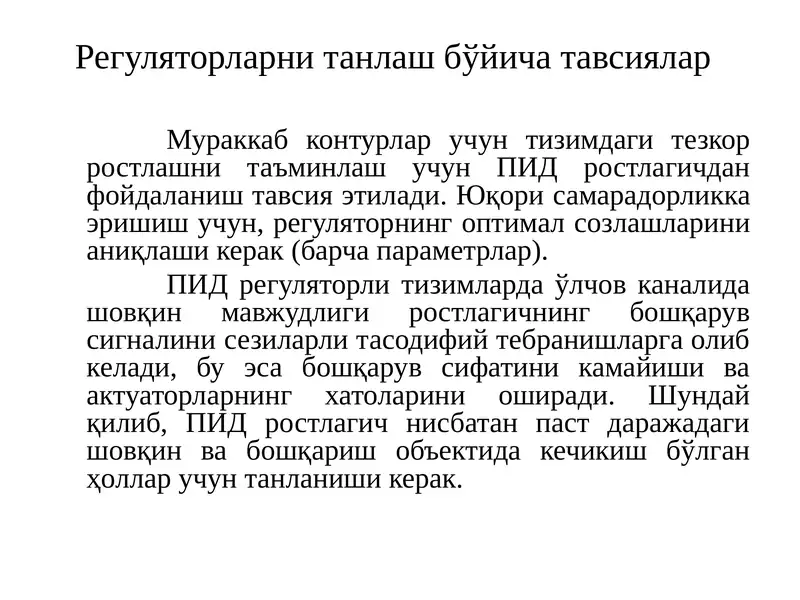 Регуляторларни танлаш бўйича тавсиялар

Мураккаб контурлар учун тизимдаги тезкор ростлашни таъминлаш учун ПИД ростлагичдан фойдаланиш тавсия этилади. Юқори самарадорликка эришиш учун, регуляторнинг оптимал созлашларини аниқлаши керак (барча параметрлар).

ПИД регуляторли тизимларда ўлчов каналида шовқин мавжудлиги ростлагичнинг бошқарув сигналини сезиларли тасодифий тебранишларга олиб келади, бу эса бошқарув сифатини камайиши ва актуаторларнинг хатоларини оширади. Шундай қилиб, ПИД ростлагич нисбатан паст даражадаги шовқин ва бошқариш объектида кечикиш бўлган ҳоллар учун танланиши керак.